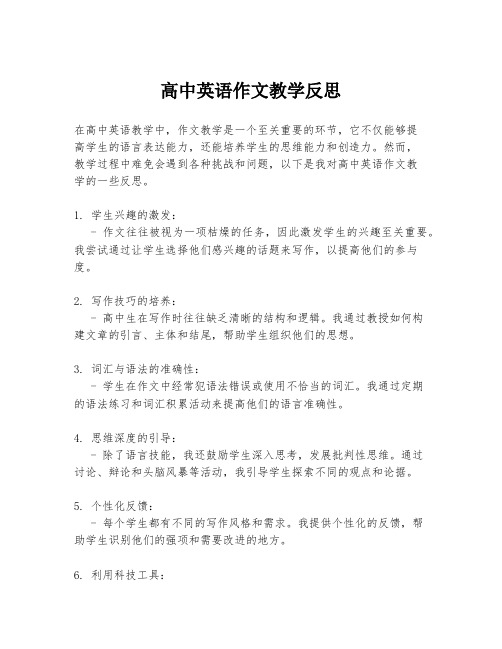 高中英语作文教学反思

在高中英语教学中，作文教学是一个至关重要的环节，它不仅能够提高学生的语言表达能力，还能培养学生的思维能力和创造力。然而，教学过程中难免会遇到各种挑战和问题，以下是我对高中英语作文教学的一些反思。

1. 学生兴趣的激发：
- 作文往往被视为一项枯燥的任务，因此激发学生的兴趣至关重要。我尝试通过让学生选择他们感兴趣的话题来写作，以提高他们的参与度。

2. 写作技巧的培养：
- 高中生在写作时往往缺乏清晰的结构和逻辑。我通过教授如何构建文章的引言、主体和结尾，帮助学生组织他们的思想。

3. 词汇与语法的准确性：
- 学生在作文中经常犯语法错误或使用不恰当的词汇。我通过定期的语法练习和词汇积累活动来提高他们的语言准确性。

4. 思维深度的引导：
- 除了语言技能，我还鼓励学生深入思考，发展批判性思维。通过讨论、辩论和头脑风暴等活动，我引导学生探索不同的观点和论据。

5. 个性化反馈：
- 每个学生都有不同的写作风格和需求。我提供个性化的反馈，帮助学生识别他们的强项和需要改进的地方。

6. 利用科技工具：